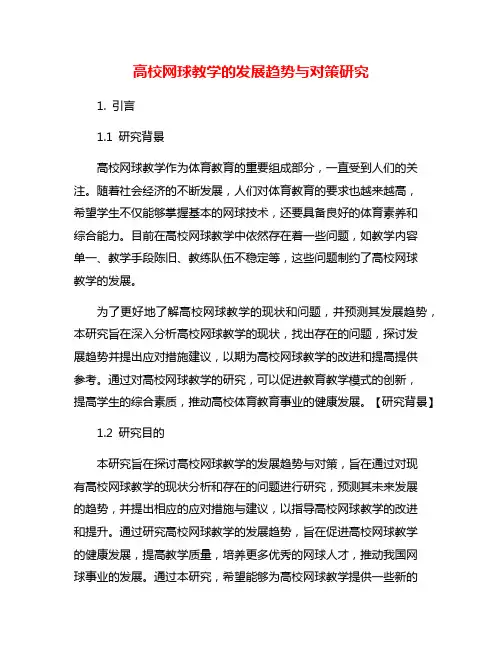 高校网球教学的发展趋势与对策研究

1. 引言

1.1 研究背景

高校网球教学作为体育教育的重要组成部分，一直受到人们的关注。随着社会经济的不断发展，人们对体育教育的要求也越来越高，希望学生不仅能够掌握基本的网球技术，还要具备良好的体育素养和综合能力。目前在高校网球教学中依然存在着一些问题，如教学内容单一、教学手段陈旧、教练队伍不稳定等，这些问题制约了高校网球教学的发展。

为了更好地了解高校网球教学的现状和问题，并预测其发展趋势，本研究旨在深入分析高校网球教学的现状，找出存在的问题，探讨发展趋势并提出应对措施建议，以期为高校网球教学的改进和提高提供参考。通过对高校网球教学的研究，可以促进教育教学模式的创新，提高学生的综合素质，推动高校体育教育事业的健康发展。【研究背景】

1.2 研究目的

本研究旨在探讨高校网球教学的发展趋势与对策，旨在通过对现有高校网球教学的现状分析和存在的问题进行研究，预测其未来发展的趋势，并提出相应的应对措施与建议，以指导高校网球教学的改进和提升。通过研究高校网球教学的发展趋势，旨在促进高校网球教学的健康发展，提高教学质量，培养更多优秀的网球人才，推动我国网球事业的发展。通过本研究，希望能够为高校网球教学提供一些新的